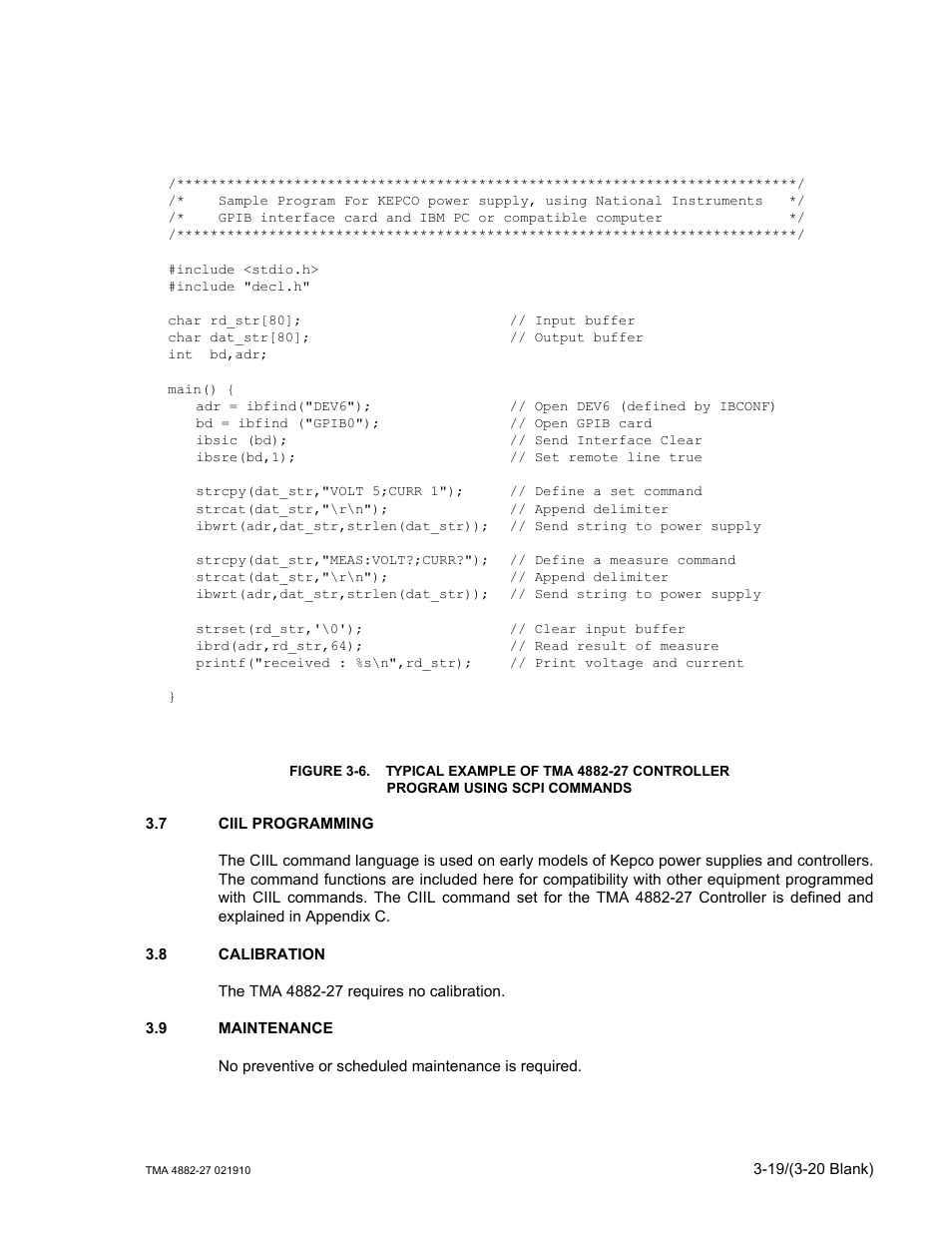 /**************************************************************************/
/*    Sample Program For KEPCO power supply, using National Instruments   */
/*    GPIB interface card and IBM PC or compatible computer               */
/**************************************************************************/

#include <stdio.h>
#include "decl.h"

char rd_str[80];                        // Input buffer
char dat_str[80];                       // Output buffer
int  bd,adr;

main() {
   adr = ibfind("DEV6");                // Open DEV6 (defined by IBCONF)
   bd = ibfind ("GPIB0");               // Open GPIB card
   ibsic (bd);                          // Send Interface Clear
   ibsre(bd,1);                         // Set remote line true

   strcpy(dat_str,"VOLT 5;CURR 1");     // Define a set command
   strcat(dat_str,"\r\n");              // Append delimiter
   ibwrt(adr,dat_str,strlen(dat_str));  // Send string to power supply

   strcpy(dat_str,"MEAS:VOLT?;CURR?");  // Define a measure command
   strcat(dat_str,"\r\n");              // Append delimiter
   ibwrt(adr,dat_str,strlen(dat_str));  // Send string to power supply

   strset(rd_str,'\0');                 // Clear input buffer
   ibrd(adr,rd_str,64);                 // Read result of measure
   printf("received : %s\n",rd_str);    // Print voltage and current

}

FIGURE 3-6.    TYPICAL EXAMPLE OF TMA 4882-27 CONTROLLER PROGRAM USING SCPI COMMANDS

3.7    CIIL PROGRAMMING

The CIIL command language is used on early models of Kepco power supplies and controllers. The command functions are included here for compatibility with other equipment programmed with CIIL commands. The CIIL command set for the TMA 4882-27 Controller is defined and explained in Appendix C.

3.8    CALIBRATION

The TMA 4882-27 requires no calibration.

3.9    MAINTENANCE

No preventive or scheduled maintenance is required.

TMA 4882-27 021910

3-19/(3-20 Blank)